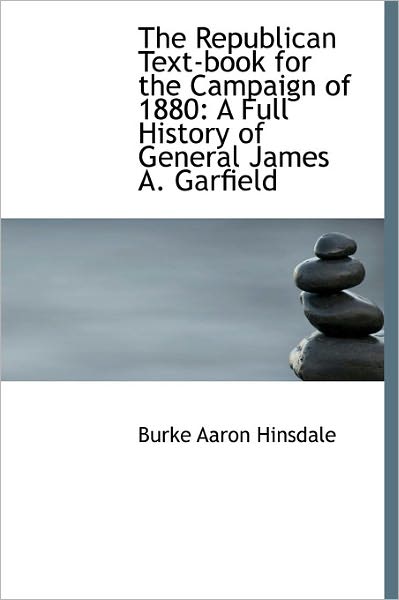 The Republican Text-book for the Campaign of 1880: A Full History of General James A. Garfield

Burke Aaron Hinsdale